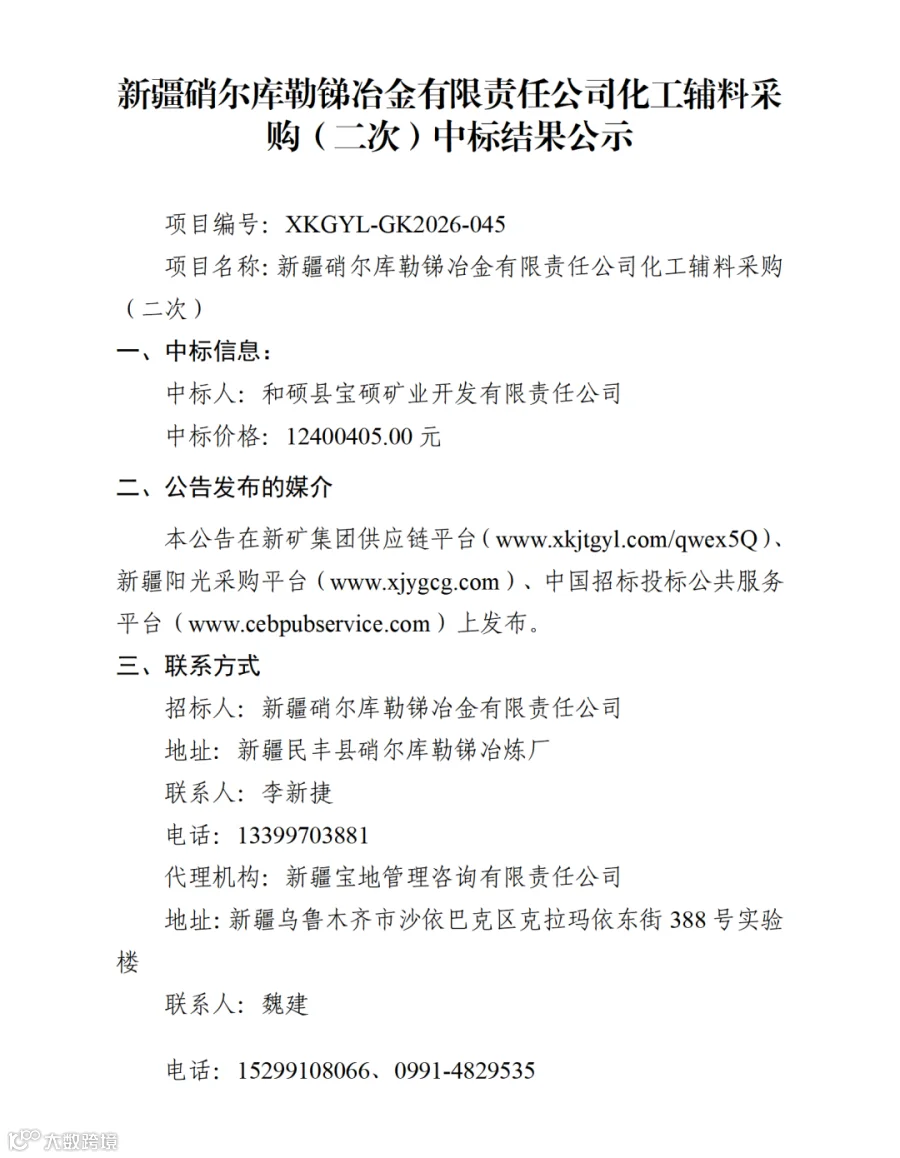 新疆硝尔库勒锑冶金有限责任公司化工辅料采购（二次）中标结果公示

项目编号：XKGYL-GK2026-045

项目名称：新疆硝尔库勒锑冶金有限责任公司化工辅料采购（二次）

一、中标信息：

中标人：和硕县宝硕矿业开发有限责任公司

中标价格：12400405.00 元

二、公告发布的媒介

本公告在新矿集团供应链平台（www.xkjtgyl.com/qwex5Q）、新疆阳光采购平台（www.xjygcg.com）、中国招标投标公共服务平台（www.cebpubservice.com）上发布。

三、联系方式

招标人：新疆硝尔库勒锑冶金有限责任公司

地址：新疆民丰县硝尔库勒锑冶炼厂

联系人：李新捷

电话：13399703881

代理机构：新疆宝地管理咨询有限责任公司

地址：新疆乌鲁木齐市沙依巴克区克拉玛依东街 388 号实验楼

联系人：魏建

电话：15299108066、0991-4829535

大数跨境